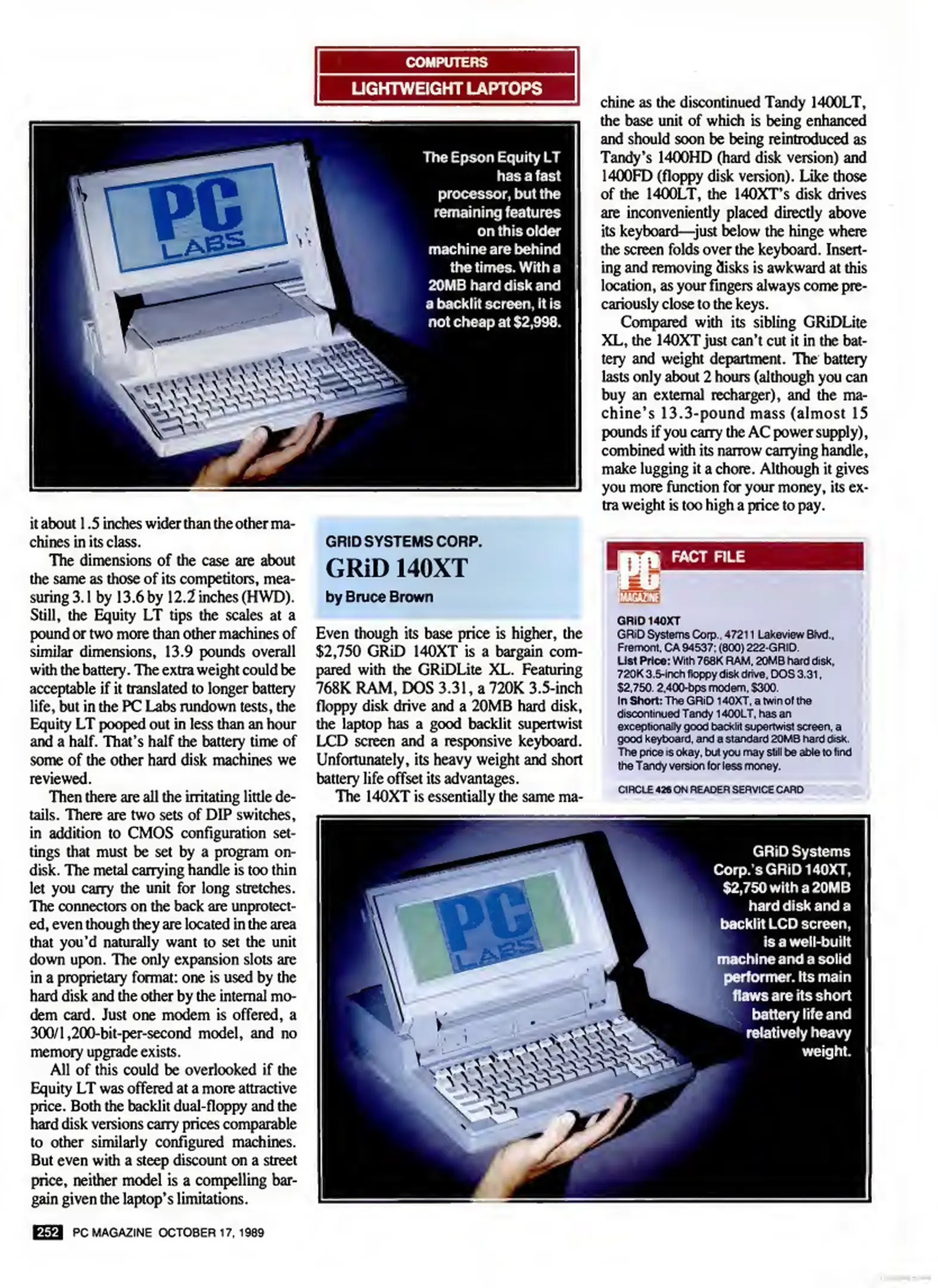 COMPUTERS
LIGHTWEIGHT LAPTOPS

PC LABS

The Epson Equity LT has a fast processor, but the remaining features on this older machine are behind the times. With a 20MB hard disk and a backlit screen, it is not cheap at $2,998.

it about 1.5 inches wider than the other machines in its class.

The dimensions of the case are about the same as those of its competitors, measuring 3.1 by 13.6 by 12.2 inches (HWD). Still, the Equity LT tips the scales at a pound or two more than other machines of similar dimensions, 13.9 pounds overall with the battery. The extra weight could be acceptable if it translated to longer battery life, but in the PC Labs rundown tests, the Equity LT pooped out in less than an hour and a half. That's half the battery time of some of the other hard disk machines we reviewed.

Then there are all the irritating little details. There are two sets of DIP switches, in addition to CMOS configuration settings that must be set by a program on-disk. The metal carrying handle is too thin let you carry the unit for long stretches. The connectors on the back are unprotected, even though they are located in the area that you'd naturally want to set the unit down upon. The only expansion slots are in a proprietary format: one is used by the hard disk and the other by the internal modem card. Just one modem is offered, a 300/1,200-bit-per-second model, and no memory upgrade exists.

All of this could be overlooked if the Equity LT was offered at a more attractive price. Both the backlit dual-floppy and the hard disk versions carry prices comparable to other similarly configured machines. But even with a steep discount on a street price, neither model is a compelling bargain given the laptop's limitations.

GRID SYSTEMS CORP.
GRiD 140XT
by Bruce Brown

Even though its base price is higher, the $2,750 GRiD 140XT is a bargain compared with the GRiDLite XL. Featuring 768K RAM, DOS 3.31, a 720K 3.5-inch floppy disk drive and a 20MB hard disk, the laptop has a good backlit supertwist LCD screen and a responsive keyboard. Unfortunately, its heavy weight and short battery life offset its advantages.

The 140XT is essentially the same machine as the discontinued Tandy 1400LT, the base unit of which is being enhanced and should soon be being reintroduced as Tandy's 1400HD (hard disk version) and 1400FD (floppy disk version). Like those of the 1400LT, the 140XT's disk drives are inconveniently placed directly above its keyboard—just below the hinge where the screen folds over the keyboard. Inserting and removing disks is awkward at this location, as your fingers always come precariously close to the keys.

Compared with its sibling GRiDLite XL, the 140XT just can't cut it in the battery and weight department. The battery lasts only about 2 hours (although you can buy an external recharger), and the machine's 13.3-pound mass (almost 15 pounds if you carry the AC power supply), combined with its narrow carrying handle, make lugging it a chore. Although it gives you more function for your money, its extra weight is too high a price to pay.

PC MAGAZINE FACT FILE

GRID 140XT
GRiD Systems Corp., 47211 Lakeview Blvd., Fremont, CA 94537; (800) 222-GRID.
List Price: With 768K RAM, 20MB hard disk, 720K 3.5-inch floppy disk drive, DOS 3.31, $2,750. 2,400-bps modem, $300.
In Short: The GRiD 140XT, a twin of the discontinued Tandy 1400LT, has an exceptionally good backlit supertwist screen, a good keyboard, and a standard 20MB hard disk. The price is okay, but you may still be able to find the Tandy version for less money.

CIRCLE 426 ON READER SERVICE CARD

PC LABS

GRiD Systems Corp.'s GRiD 140XT, $2,750 with a 20MB hard disk and a backlit LCD screen, is a well-built machine and a solid performer. Its main flaws are its short battery life and relatively heavy weight.

252 PC MAGAZINE OCTOBER 17, 1989